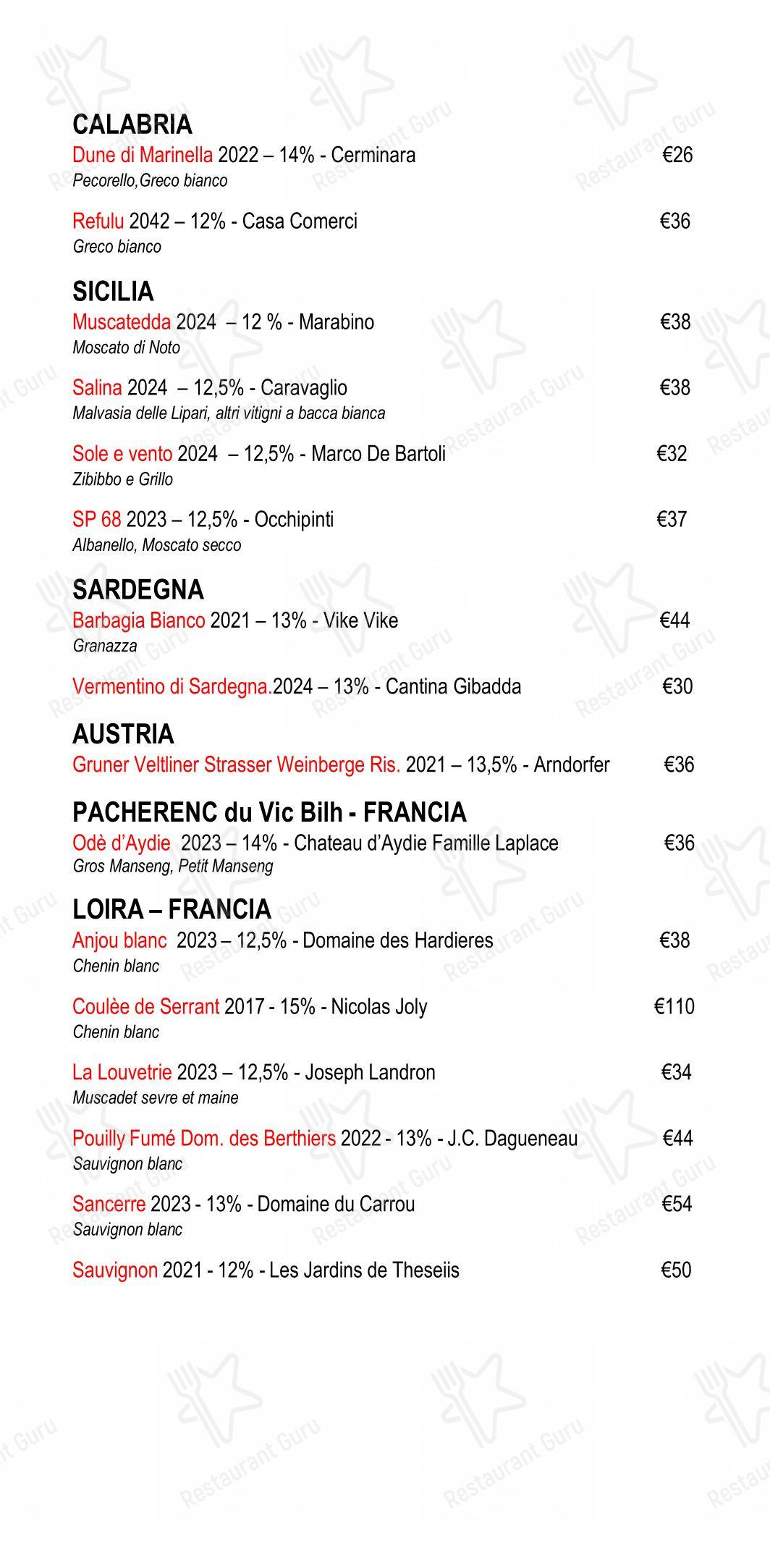 CALABRIA
Dune di Marinella 2022 – 14% - Cerminara €26
Pecorello,Greco bianco

Refulu 2042 – 12% - Casa Comerci €36
Greco bianco

SICILIA
Muscatedda 2024 – 12 % - Marabino €38
Moscato di Noto

Salina 2024 – 12,5% - Caravaglio €38
Malvasia delle Lipari, altri vitigni a bacca bianca

Sole e vento 2024 – 12,5% - Marco De Bartoli €32
Zibibbo e Grillo

SP 68 2023 – 12,5% - Occhipinti €37
Albanello, Moscato secco

SARDEGNA
Barbagia Bianco 2021 – 13% - Vike Vike €44
Granazza

Vermentino di Sardegna.2024 – 13% - Cantina Gibadda €30

AUSTRIA
Gruner Veltliner Strasser Weinberge Ris. 2021 – 13,5% - Arndorfer €36

PACHERENC du Vic Bilh - FRANCIA
Odè d'Aydie 2023 – 14% - Chateau d'Aydie Famille Laplace €36
Gros Manseng, Petit Manseng

LOIRA – FRANCIA
Anjou blanc 2023 – 12,5% - Domaine des Hardieres €38
Chenin blanc

Coulèe de Serrant 2017 - 15% - Nicolas Joly €110
Chenin blanc

La Louvetrie 2023 – 12,5% - Joseph Landron €34
Muscadet sevre et maine

Pouilly Fumé Dom. des Berthiers 2022 - 13% - J.C. Dagueneau €44
Sauvignon blanc

Sancerre 2023 - 13% - Domaine du Carrou €54
Sauvignon blanc

Sauvignon 2021 - 12% - Les Jardins de Theseiis €50

Restaurant Guru